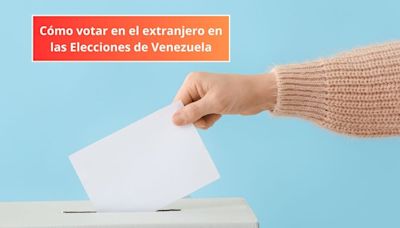 Cómo votar en el extranjero en las Elecciones de Venezuela